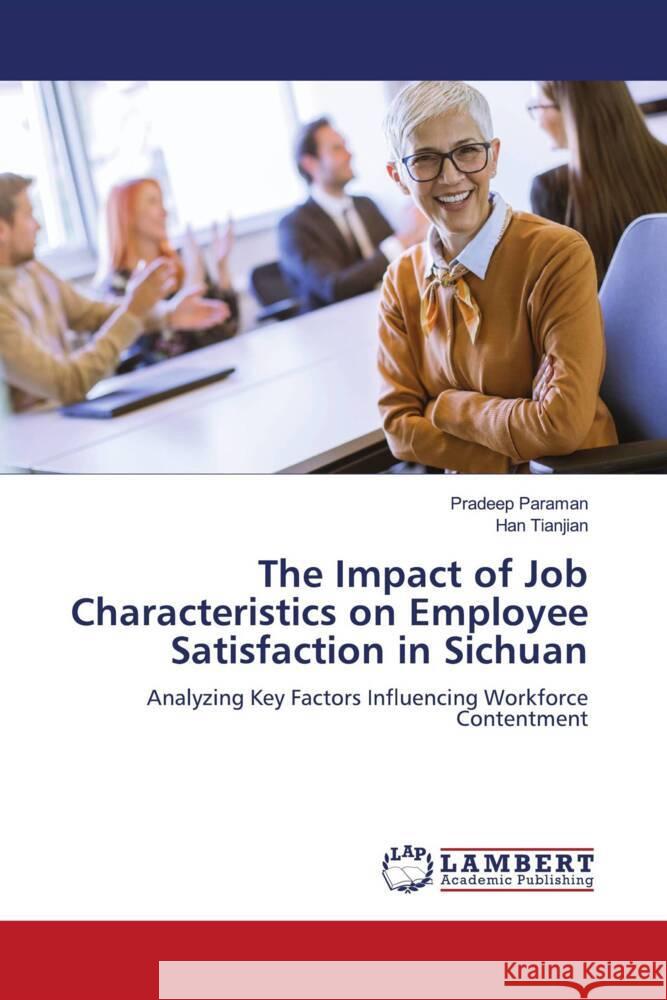 Pradeep Paraman
Han Tianjian

The Impact of Job Characteristics on Employee Satisfaction in Sichuan

Analyzing Key Factors Influencing Workforce Contentment

LAP
LAMBERT
Academic Publishing